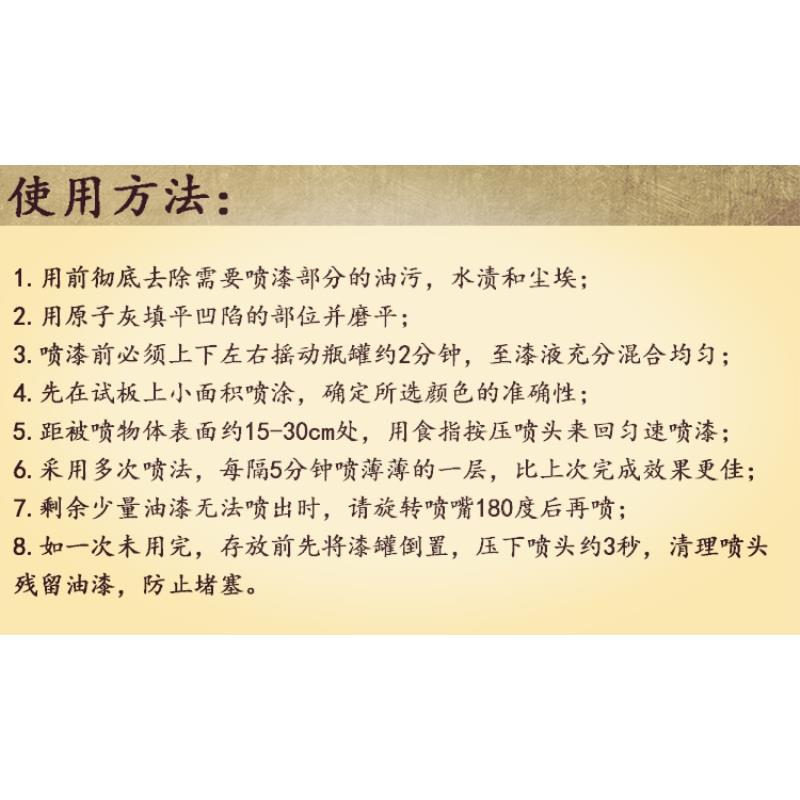 使用方法：

1. 用前彻底去除需要喷漆部分的油污，水渍和尘埃；
2. 用原子灰填平凹陷的部位并磨平；
3. 喷漆前必须上下左右摇动瓶罐约2分钟，至漆液充分混合均匀；
4. 先在试板上小面积喷涂，确定所选颜色的准确性；
5. 距被喷物体表面约15-30cm处，用食指按压喷头来回匀速喷漆；
6. 采用多次喷法，每隔5分钟喷薄薄的一层，比上次完成效果更佳；
7. 剩余少量油漆无法喷出时，请旋转喷嘴180度后再喷；
8. 如一次未用完，存放前先将漆罐倒置，压下喷头约3秒，清理喷头残留油漆，防止堵塞。